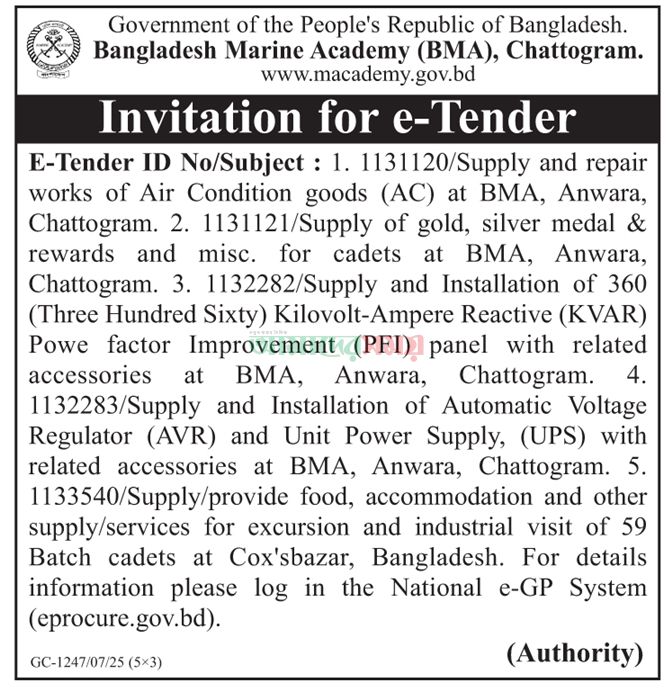 Government of the People's Republic of Bangladesh.
Bangladesh Marine Academy (BMA), Chattogram.
www.macademy.gov.bd

Invitation for e-Tender

E-Tender ID No/Subject : 1. 1131120/Supply and repair works of Air Condition goods (AC) at BMA, Anwara, Chattogram. 2. 1131121/Supply of gold, silver medal & rewards and misc. for cadets at BMA, Anwara, Chattogram. 3. 1132282/Supply and Installation of 360 (Three Hundred Sixty) Kilovolt-Ampere Reactive (KVAR) Powe factor Improvement (PFI) panel with related accessories at BMA, Anwara, Chattogram. 4. 1132283/Supply and Installation of Automatic Voltage Regulator (AVR) and Unit Power Supply, (UPS) with related accessories at BMA, Anwara, Chattogram. 5. 1133540/Supply/provide food, accommodation and other supply/services for excursion and industrial visit of 59 Batch cadets at Cox'sbazar, Bangladesh. For details information please log in the National e-GP System (eprocure.gov.bd).

(Authority)

GC-1247/07/25 (5×3)